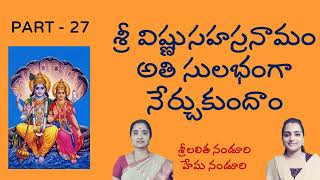 PART - 27

శ్రీ విష్ణుసహస్రనామం అతి సులభంగా నేర్చుకుందాం

శ్రీలలిత నండూరి
హేమ నండూరి